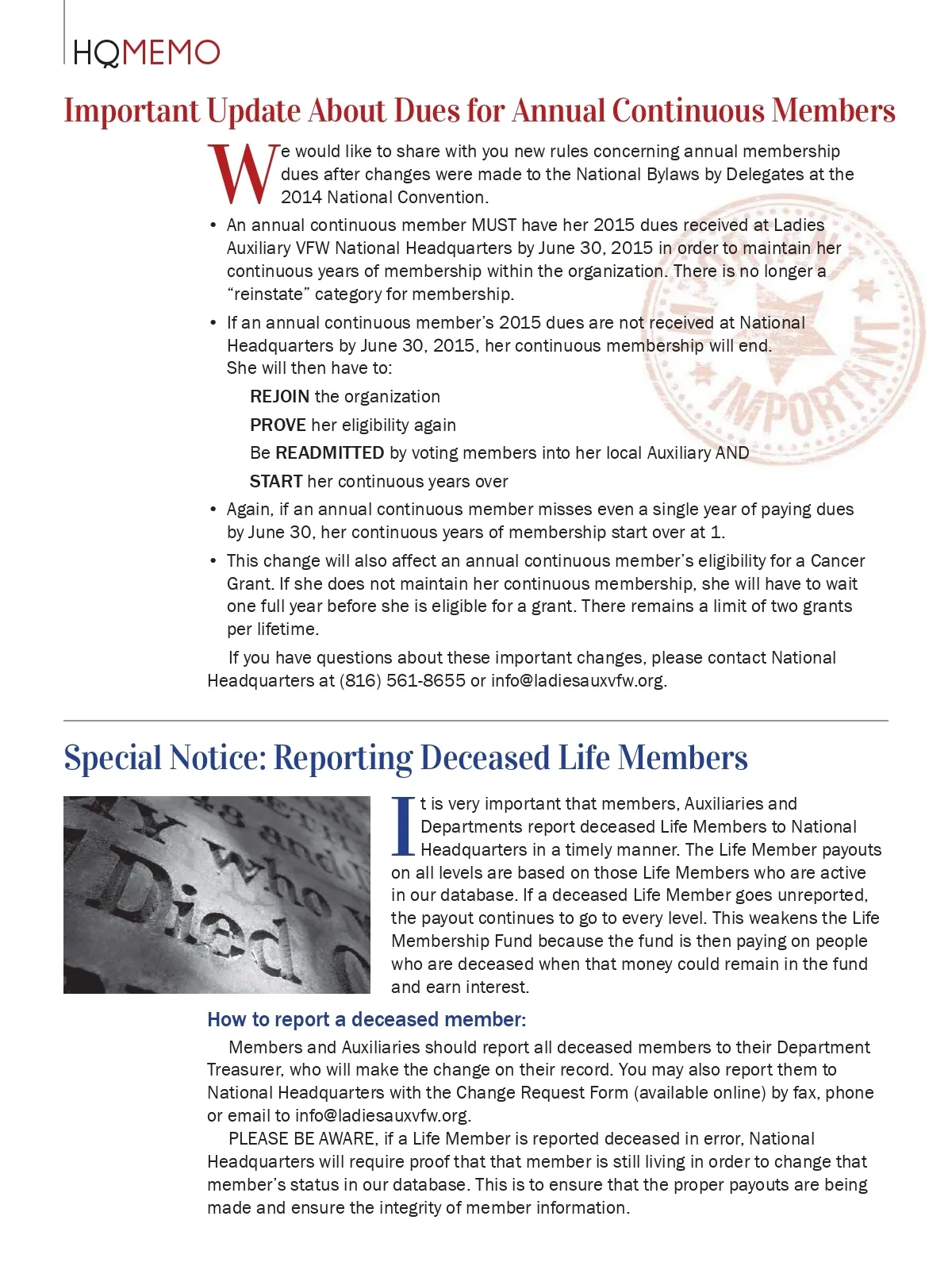 HQMEMO

Important Update About Dues for Annual Continuous Members

We would like to share with you new rules concerning annual membership dues after changes were made to the National Bylaws by Delegates at the 2014 National Convention.

• An annual continuous member MUST have her 2015 dues received at Ladies Auxiliary VFW National Headquarters by June 30, 2015 in order to maintain her continuous years of membership within the organization. There is no longer a "reinstate" category for membership.

• If an annual continuous member's 2015 dues are not received at National Headquarters by June 30, 2015, her continuous membership will end. She will then have to:

REJOIN the organization

PROVE her eligibility again

Be READMITTED by voting members into her local Auxiliary AND

START her continuous years over

• Again, if an annual continuous member misses even a single year of paying dues by June 30, her continuous years of membership start over at 1.

• This change will also affect an annual continuous member's eligibility for a Cancer Grant. If she does not maintain her continuous membership, she will have to wait one full year before she is eligible for a grant. There remains a limit of two grants per lifetime.

If you have questions about these important changes, please contact National Headquarters at (816) 561-8655 or info@ladiesauxvfw.org.

IMPORTANT

Special Notice: Reporting Deceased Life Members

Died

It is very important that members, Auxiliaries and Departments report deceased Life Members to National Headquarters in a timely manner. The Life Member payouts on all levels are based on those Life Members who are active in our database. If a deceased Life Member goes unreported, the payout continues to go to every level. This weakens the Life Membership Fund because the fund is then paying on people who are deceased when that money could remain in the fund and earn interest.

How to report a deceased member:

Members and Auxiliaries should report all deceased members to their Department Treasurer, who will make the change on their record. You may also report them to National Headquarters with the Change Request Form (available online) by fax, phone or email to info@ladiesauxvfw.org.

PLEASE BE AWARE, if a Life Member is reported deceased in error, National Headquarters will require proof that that member is still living in order to change that member's status in our database. This is to ensure that the proper payouts are being made and ensure the integrity of member information.